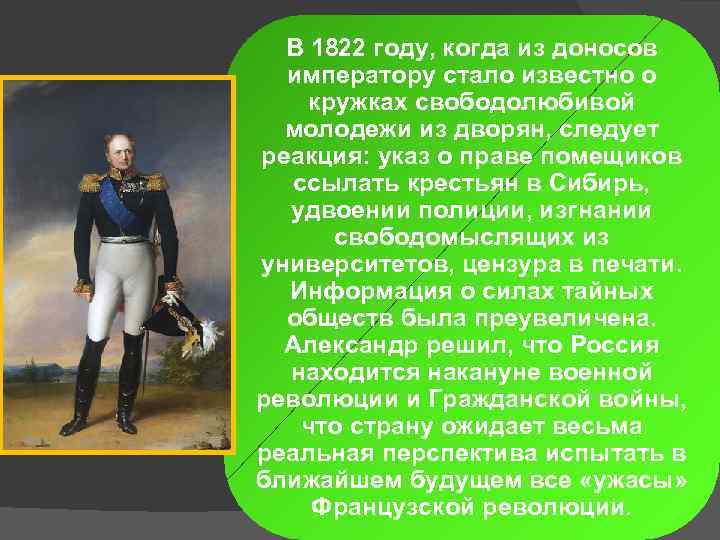 В 1822 году, когда из доносов императору стало известно о кружках свободолюбивой молодежи из дворян, следует реакция: указ о праве помещиков ссылать крестьян в Сибирь, удвоении полиции, изгнании свободомыслящих из университетов, цензура в печати. Информация о силах тайных обществ была преувеличена. Александр решил, что Россия находится накануне военной революции и Гражданской войны, что страну ожидает весьма реальная перспектива испытать в ближайшем будущем все «ужасы» Французской революции.